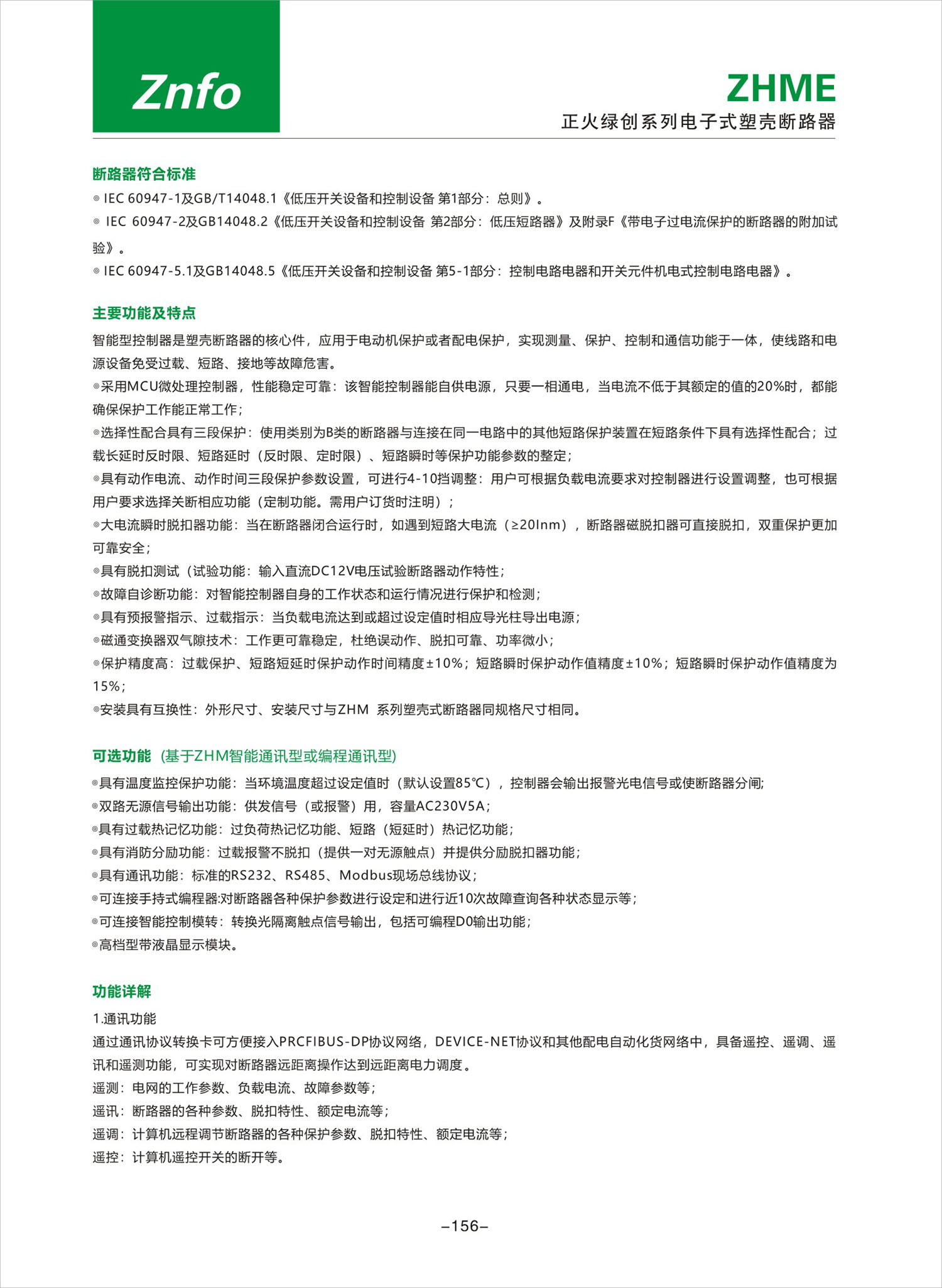 Znfo

ZHME
正火绿创系列电子式塑壳断路器

断路器符合标准
◎ IEC 60947-1及GB/T14048.1《低压开关设备和控制设备 第1部分：总则》。
◎ IEC 60947-2及GB14048.2《低压开关设备和控制设备 第2部分：低压短路器》及附录F《带电子过电流保护的断路器的附加试验》。
◎ IEC 60947-5.1及GB14048.5《低压开关设备和控制设备 第5-1部分：控制电路电器和开关元件机电式控制电路电器》。

主要功能及特点
智能型控制器是塑壳断路器的核心件，应用于电动机保护或者配电保护，实现测量、保护、控制和通信功能于一体，使线路和电源设备免受过载、短路、接地等故障危害。
◎采用MCU微处理控制器，性能稳定可靠：该智能控制器能自供电源，只要一相通电，当电流不低于其额定的值的20%时，都能确保保护工作能正常工作；
◎选择性配合具有三段保护：使用类别为B类的断路器与连接在同一电路中的其他短路保护装置在短路条件下具有选择性配合；过载长延时反时限、短路延时（反时限、定时限）、短路瞬时等保护功能参数的整定；
◎具有动作电流、动作时间三段保护参数设置，可进行4-10挡调整：用户可根据负载电流要求对控制器进行设置调整，也可根据用户要求选择关断相应功能（定制功能。需用户订货时注明）；
◎大电流瞬时脱扣器功能：当在断路器闭合运行时，如遇到短路大电流（≥20Inm），断路器磁脱扣器可直接脱扣，双重保护更加可靠安全；
◎具有脱扣测试（试验功能：输入直流DC12V电压试验断路器动作特性；
◎故障自诊断功能：对智能控制器自身的工作状态和运行情况进行保护和检测；
◎具有预报警指示、过载指示：当负载电流达到或超过设定值时相应导光柱导出电源；
◎磁通变换器双气隙技术：工作更可靠稳定，杜绝误动作、脱扣可靠、功率微小；
◎保护精度高：过载保护、短路短延时保护动作时间精度±10%；短路瞬时保护动作值精度±10%；短路瞬时保护动作值精度为15%；
◎安装具有互换性：外形尺寸、安装尺寸与ZHM 系列塑壳式断路器同规格尺寸相同。

可选功能 (基于ZHM智能通讯型或编程通讯型)
◎具有温度监控保护功能：当环境温度超过设定值时（默认设置85℃），控制器会输出报警光电信号或使断路器分闸;
◎双路无源信号输出功能：供发信号（或报警）用，容量AC230V5A；
◎具有过载热记忆功能：过负荷热记忆功能、短路（短延时）热记忆功能；
◎具有消防分励功能：过载报警不脱扣（提供一对无源触点）并提供分励脱扣器功能；
◎具有通讯功能：标准的RS232、RS485、Modbus现场总线协议；
◎可连接手持式编程器:对断路器各种保护参数进行设定和进行近10次故障查询各种状态显示等；
◎可连接智能控制模转：转换光隔离触点信号输出，包括可编程D0输出功能；
◎高档型带液晶显示模块。

功能详解
1.通讯功能
通过通讯协议转换卡可方便接入PRCFIBUS-DP协议网络，DEVICE-NET协议和其他配电自动化货网络中，具备遥控、遥调、遥讯和遥测功能，可实现对断路器远距离操作达到远距离电力调度。
遥测：电网的工作参数、负载电流、故障参数等；
遥讯：断路器的各种参数、脱扣特性、额定电流等；
遥调：计算机远程调节断路器的各种保护参数、脱扣特性、额定电流等；
遥控：计算机遥控开关的断开等。

–156–